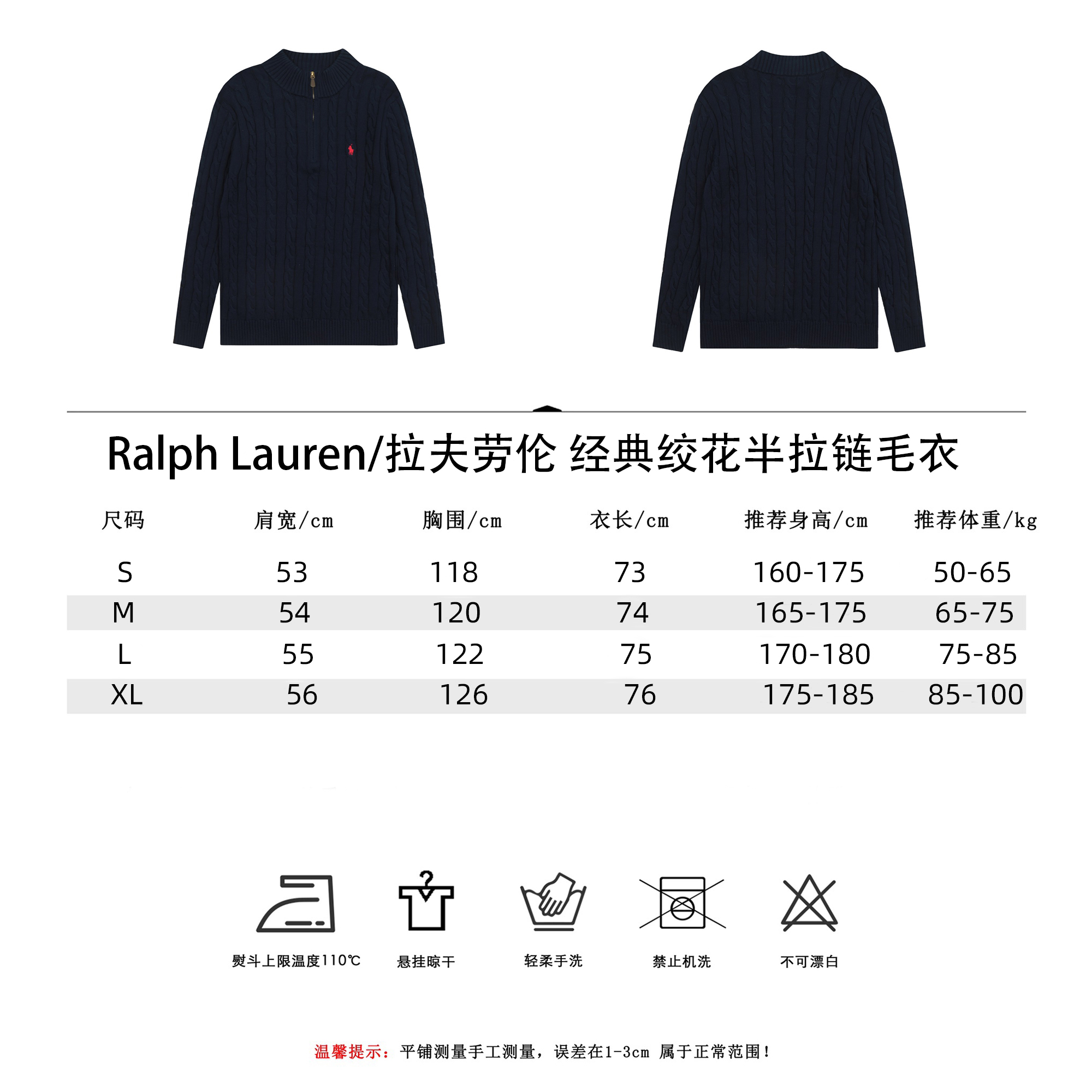 Ralph Lauren/拉夫劳伦 经典绞花半拉链毛衣

| 尺码 | 肩宽/cm | 胸围/cm | 衣长/cm | 推荐身高/cm | 推荐体重/kg |
|---|---|---|---|---|---|
| S | 53 | 118 | 73 | 160-175 | 50-65 |
| M | 54 | 120 | 74 | 165-175 | 65-75 |
| L | 55 | 122 | 75 | 170-180 | 75-85 |
| XL | 56 | 126 | 76 | 175-185 | 85-100 |

熨斗上限温度110℃

悬挂晾干

轻柔手洗

禁止机洗

不可漂白

温馨提示：平铺测量手工测量，误差在1-3cm 属于正常范围！